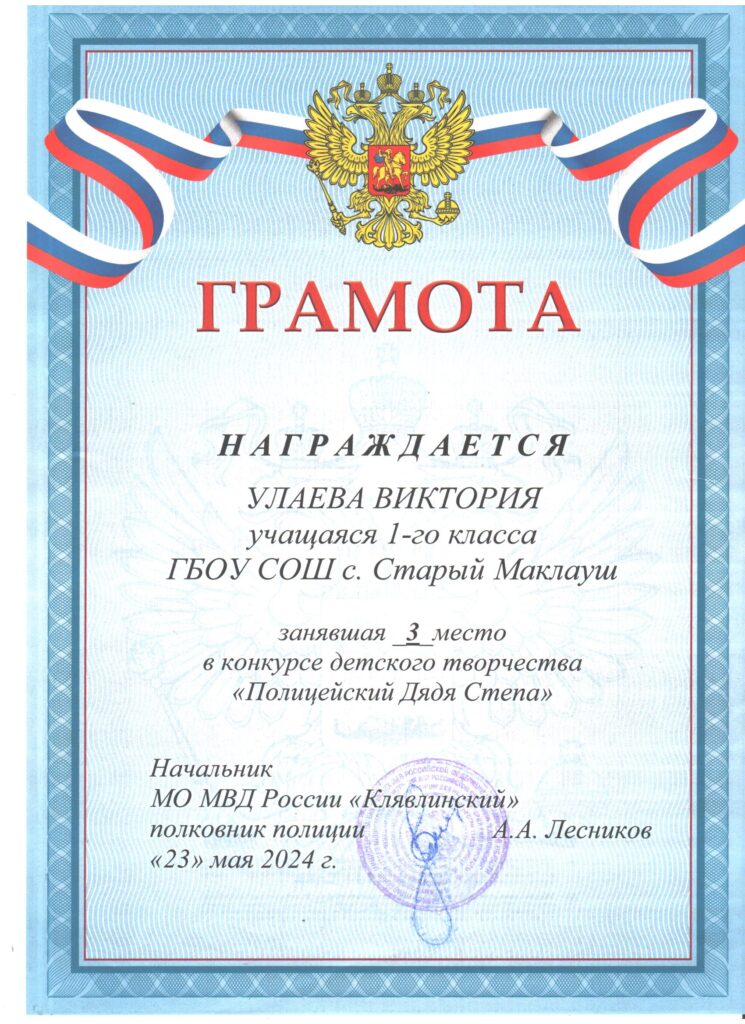 ГРАМОТА

НАГРАЖДАЕТСЯ

УЛАЕВА ВИКТОРИЯ
учащаяся 1-го класса
ГБОУ СОШ с. Старый Маклауш

занявшая 3 место
в конкурсе детского творчества
«Полицейский Дядя Степа»

Начальник
МО МВД России «Клявлинский»
полковник полиции А.А. Лесников
«23» мая 2024 г.